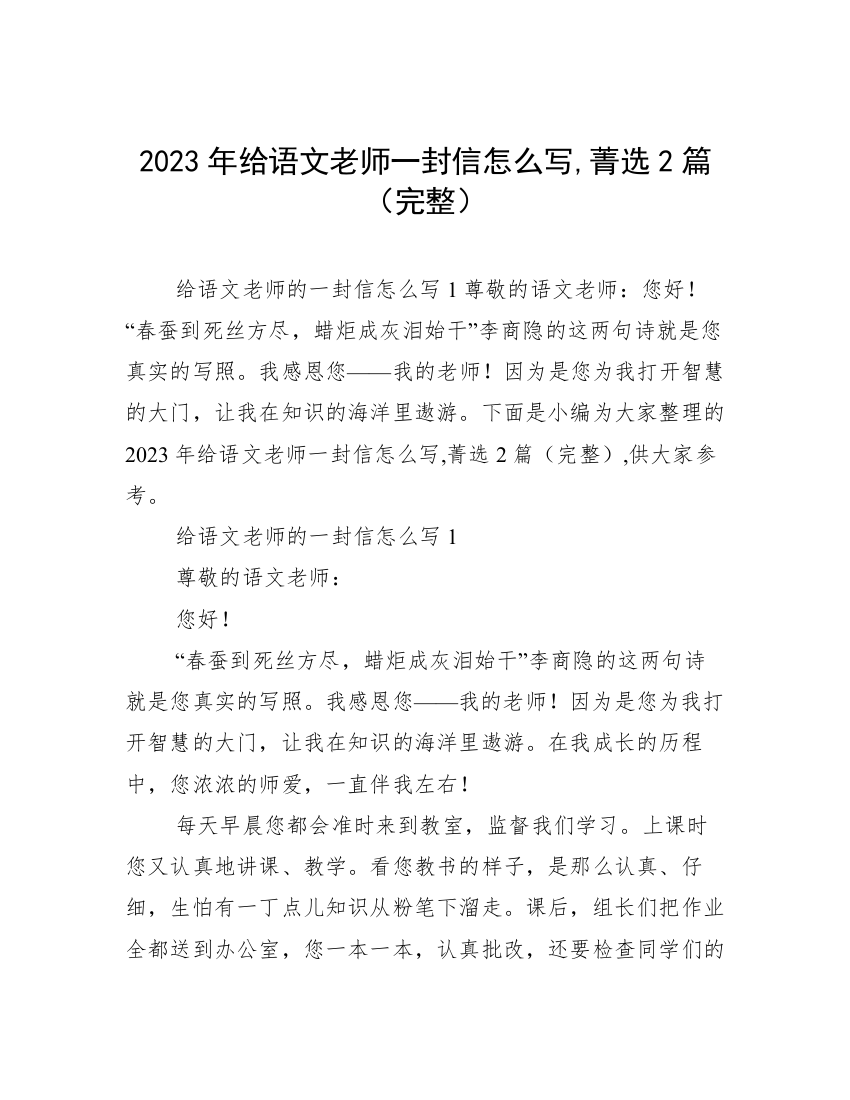 2023 年给语文老师一封信怎么写,菁选 2 篇（完整）

给语文老师的一封信怎么写 1 尊敬的语文老师：您好！“春蚕到死丝方尽，蜡炬成灰泪始干”李商隐的这两句诗就是您真实的写照。我感恩您——我的老师！因为是您为我打开智慧的大门，让我在知识的海洋里遨游。下面是小编为大家整理的 2023 年给语文老师一封信怎么写,菁选 2 篇（完整）,供大家参考。

给语文老师的一封信怎么写 1

尊敬的语文老师：

您好！

“春蚕到死丝方尽，蜡炬成灰泪始干”李商隐的这两句诗就是您真实的写照。我感恩您——我的老师！因为是您为我打开智慧的大门，让我在知识的海洋里遨游。在我成长的历程中，您浓浓的师爱，一直伴我左右！

每天早晨您都会准时来到教室，监督我们学习。上课时您又认真地讲课、教学。看您教书的样子，是那么认真、仔细，生怕有一丁点儿知识从粉笔下溜走。课后，组长们把作业全都送到办公室，您一本一本，认真批改，还要检查同学们的